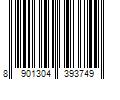 8 901304 393749